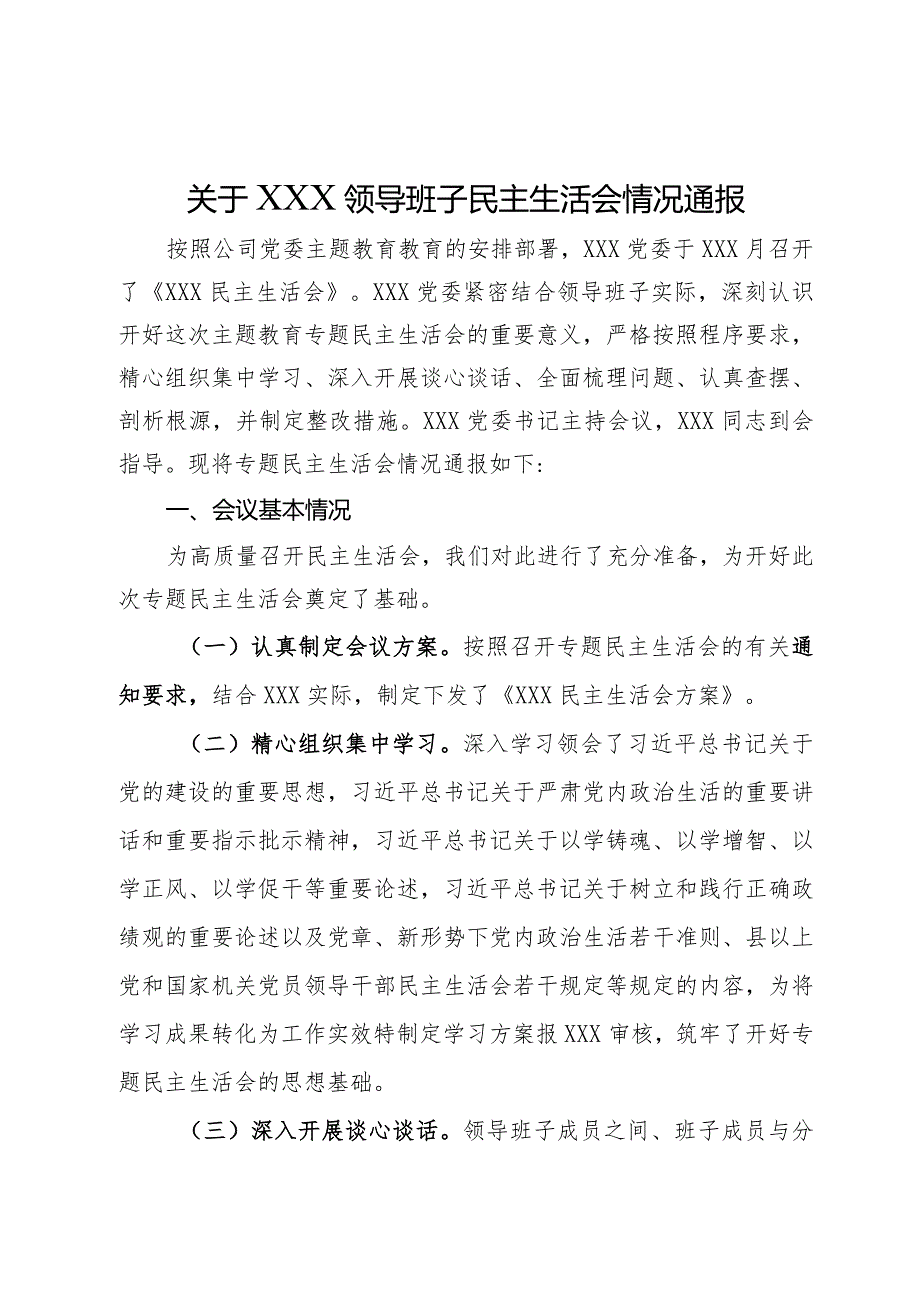 关于XXX领导班子民主生活会情况通报

按照公司党委主题教育教育的安排部署，XXX党委于XXX月召开了《XXX民主生活会》。XXX党委紧密结合领导班子实际，深刻认识开好这次主题教育专题民主生活会的重要意义，严格按照程序要求，精心组织集中学习、深入开展谈心谈话、全面梳理问题、认真查摆、剖析根源，并制定整改措施。XXX党委书记主持会议，XXX同志到会指导。现将专题民主生活会情况通报如下:

一、会议基本情况

为高质量召开民主生活会，我们对此进行了充分准备，为开好此次专题民主生活会奠定了基础。

（一）认真制定会议方案。按照召开专题民主生活会的有关通知要求，结合XXX实际，制定下发了《XXX民主生活会方案》。

（二）精心组织集中学习。深入学习领会了习近平总书记关于党的建设的重要思想，习近平总书记关于严肃党内政治生活的重要讲话和重要指示批示精神，习近平总书记关于以学铸魂、以学增智、以学正风、以学促干等重要论述，习近平总书记关于树立和践行正确政绩观的重要论述以及党章、新形势下党内政治生活若干准则、县以上党和国家机关党员领导干部民主生活会若干规定等规定的内容，为将学习成果转化为工作实效特制定学习方案报XXX审核，筑牢了开好专题民主生活会的思想基础。

（三）深入开展谈心谈话。领导班子成员之间、班子成员与分